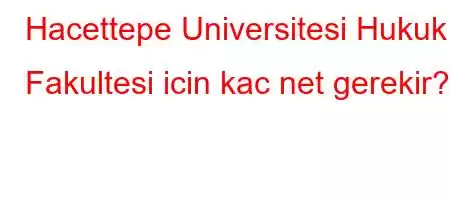 Hacettepe Universitesi Hukuk Fakultesi icin kac net gerekir?